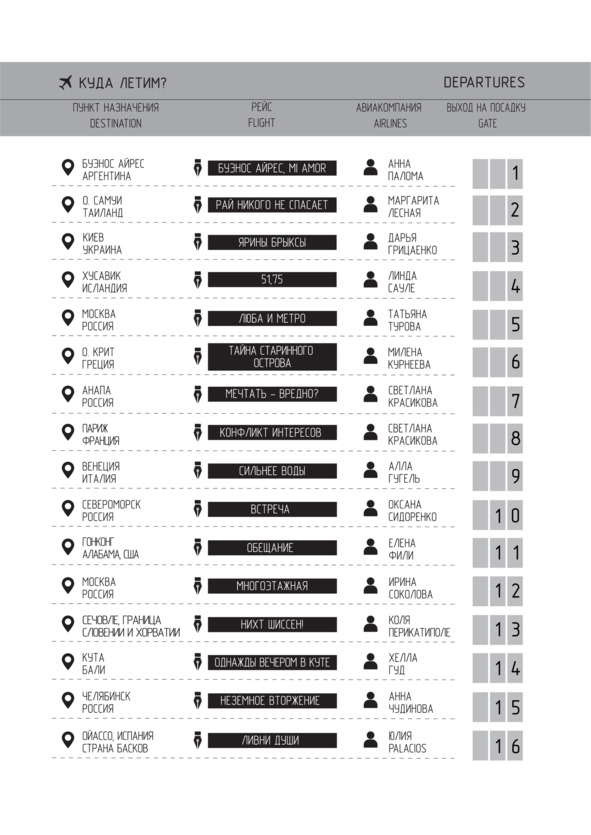 КУДА ЛЕТИМ? DEPARTURES

| ПУНКТ НАЗНАЧЕНИЯ DESTINATION | РЕЙС FLIGHT | АВИАКОМПАНИЯ AIRLINES | ВЫХОД НА ПОСАДКУ GATE |
|---|---|---|---|
| БУЭНОС АЙРЕС АРГЕНТИНА | БУЭНОС АЙРЕС, MI AMOR | АННА ПАЛОМА | 1 |
| О. САМУИ ТАИЛАНД | РАЙ НИКОГО НЕ СПАСАЕТ | МАРГАРИТА ЛЕСНАЯ | 2 |
| КИЕВ УКРАИНА | ЯРИНЫ БРЫКСЫ | ДАРЬЯ ГРИЦАЕНКО | 3 |
| ХУСАВИК ИСЛАНДИЯ | 51,75 | ЛИНДА САУЛЕ | 4 |
| МОСКВА РОССИЯ | ЛЮБА И МЕТРО | ТАТЬЯНА ТУРОВА | 5 |
| О. КРИТ ГРЕЦИЯ | ТАЙНА СТАРИННОГО ОСТРОВА | МИЛЕНА КУРНЕЕВА | 6 |
| АНАПА РОССИЯ | МЕЧТАТЬ – ВРЕДНО? | СВЕТЛАНА КРАСИКОВА | 7 |
| ПАРИЖ ФРАНЦИЯ | КОНФЛИКТ ИНТЕРЕСОВ | СВЕТЛАНА КРАСИКОВА | 8 |
| ВЕНЕЦИЯ ИТАЛИЯ | СИЛЬНЕЕ ВОДЫ | АЛЛА ГУГЕЛЬ | 9 |
| СЕВЕРОМОРСК РОССИЯ | ВСТРЕЧА | ОКСАНА СИДОРЕНКО | 10 |
| ГОНКОНГ АЛАБАМА, США | ОБЕЩАНИЕ | ЕЛЕНА ФИЛИ | 11 |
| МОСКВА РОССИЯ | МНОГОЭТАЖНАЯ | ИРИНА СОКОЛОВА | 12 |
| СЕЧОВЛЕ, ГРАНИЦА СЛОВЕНИИ И ХОРВАТИИ | НИХТ ШИССЕН! | КОЛЯ ПЕРИКАТИПОЛЕ | 13 |
| КУТА БАЛИ | ОДНАЖДЫ ВЕЧЕРОМ В КУТЕ | ХЕЛЛА ГУД | 14 |
| ЧЕЛЯБИНСК РОССИЯ | НЕЗЕМНОЕ ВТОРЖЕНИЕ | АННА ЧУДИНОВА | 15 |
| ОЙАССО, ИСПАНИЯ СТРАНА БАСКОВ | ЛИВНИ ДУШИ | ЮЛИЯ PALACIOS | 16 |